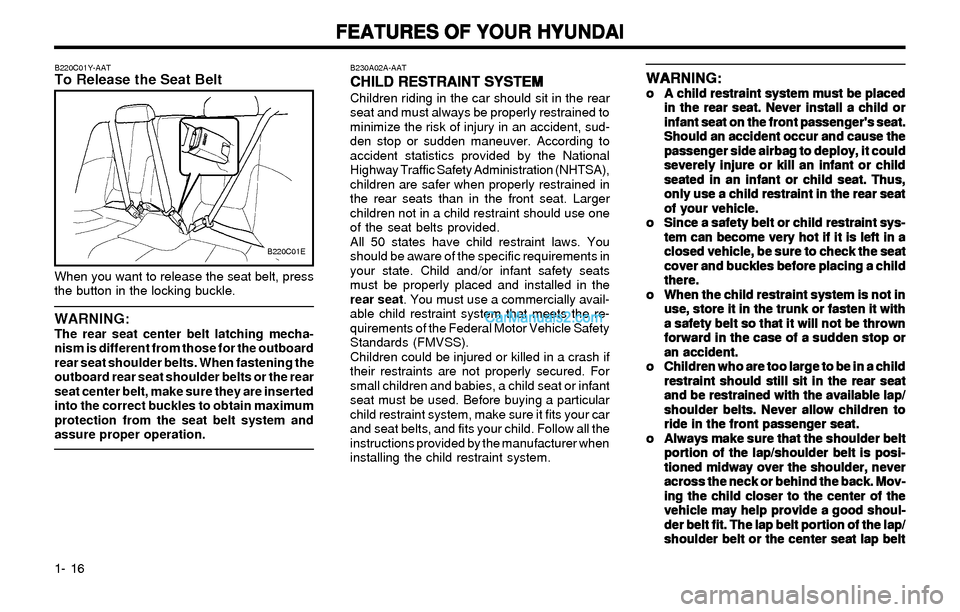 FEATURES OF YOUR HYUNDAI

B220C01Y-AAT
To Release the Seat Belt

B220C01E

When you want to release the seat belt, press the button in the locking buckle.

WARNING:
The rear seat center belt latching mechanism is different from those for the outboard rear seat shoulder belts. When fastening the outboard rear seat shoulder belts or the rear seat center belt, make sure they are inserted into the correct buckles to obtain maximum protection from the seat belt system and assure proper operation.

B230A02A-AAT
CHILD RESTRAINT SYSTEM
Children riding in the car should sit in the rear seat and must always be properly restrained to minimize the risk of injury in an accident, sudden stop or sudden maneuver. According to accident statistics provided by the National Highway Traffic Safety Administration (NHTSA), children are safer when properly restrained in the rear seats than in the front seat. Larger children not in a child restraint should use one of the seat belts provided.
All 50 states have child restraint laws. You should be aware of the specific requirements in your state. Child and/or infant safety seats must be properly placed and installed in the rear seat. You must use a commercially available child restraint system that meets the requirements of the Federal Motor Vehicle Safety Standards (FMVSS).
Children could be injured or killed in a crash if their restraints are not properly secured. For small children and babies, a child seat or infant seat must be used. Before buying a particular child restraint system, make sure it fits your car and seat belts, and fits your child. Follow all the instructions provided by the manufacturer when installing the child restraint system.

CarManuals2.com

WARNING:
o A child restraint system must be placed in the rear seat. Never install a child or infant seat on the front passenger's seat. Should an accident occur and cause the passenger side airbag to deploy, it could severely injure or kill an infant or child seated in an infant or child seat. Thus, only use a child restraint in the rear seat of your vehicle.
o Since a safety belt or child restraint system can become very hot if it is left in a closed vehicle, be sure to check the seat cover and buckles before placing a child there.
o When the child restraint system is not in use, store it in the trunk or fasten it with a safety belt so that it will not be thrown forward in the case of a sudden stop or an accident.
o Children who are too large to be in a child restraint should still sit in the rear seat and be restrained with the available lap/shoulder belts. Never allow children to ride in the front passenger seat.
o Always make sure that the shoulder belt portion of the lap/shoulder belt is positioned midway over the shoulder, never across the neck or behind the back. Moving the child closer to the center of the vehicle may help provide a good shoulder belt fit. The lap belt portion of the lap/shoulder belt or the center seat lap belt

1- 16

carmanualsonline.info